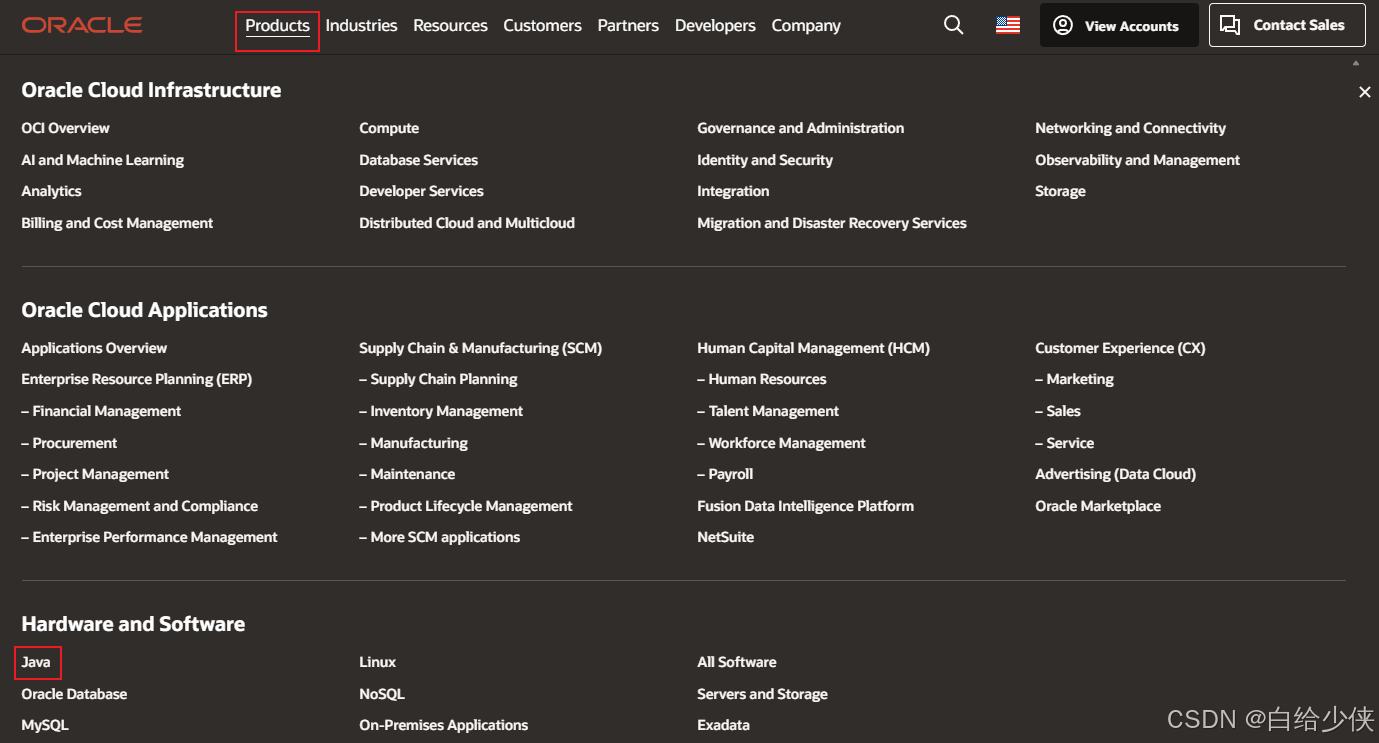 ORACLE Products Industries Resources Customers Partners Developers Company View Accounts Contact Sales

Oracle Cloud Infrastructure

OCI Overview
AI and Machine Learning
Analytics
Billing and Cost Management

Compute
Database Services
Developer Services
Distributed Cloud and Multicloud

Governance and Administration
Identity and Security
Integration
Migration and Disaster Recovery Services

Networking and Connectivity
Observability and Management
Storage

Oracle Cloud Applications

Applications Overview
Enterprise Resource Planning (ERP)
– Financial Management
– Procurement
– Project Management
– Risk Management and Compliance
– Enterprise Performance Management

Supply Chain & Manufacturing (SCM)
– Supply Chain Planning
– Inventory Management
– Manufacturing
– Maintenance
– Product Lifecycle Management
– More SCM applications

Human Capital Management (HCM)
– Human Resources
– Talent Management
– Workforce Management
– Payroll
Fusion Data Intelligence Platform
NetSuite

Customer Experience (CX)
– Marketing
– Sales
– Service
Advertising (Data Cloud)
Oracle Marketplace

Hardware and Software

Java
Oracle Database
MySQL

Linux
NoSQL
On-Premises Applications

All Software
Servers and Storage
Exadata

CSDN @白给少侠